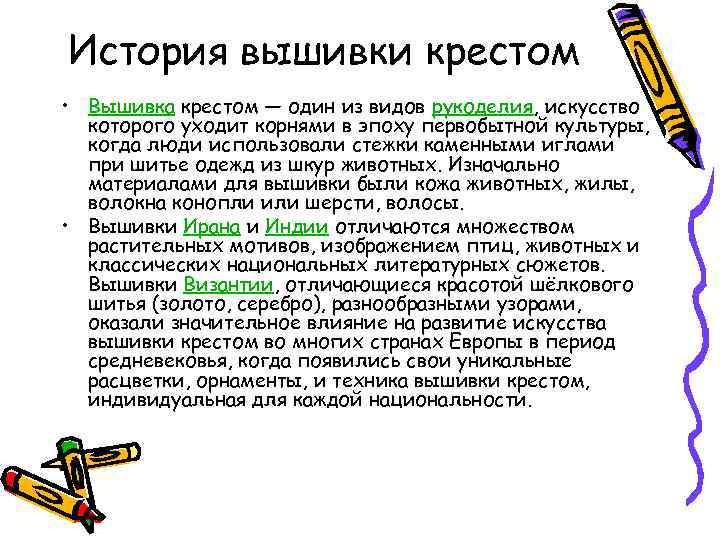 История вышивки крестом

• Вышивка крестом — один из видов рукоделия, искусство которого уходит корнями в эпоху первобытной культуры, когда люди использовали стежки каменными иглами при шитье одежд из шкур животных. Изначально материалами для вышивки были кожа животных, жилы, волокна конопли или шерсти, волосы.

• Вышивки Ирана и Индии отличаются множеством растительных мотивов, изображением птиц, животных и классических национальных литературных сюжетов. Вышивки Византии, отличающиеся красотой шёлкового шитья (золото, серебро), разнообразными узорами, оказали значительное влияние на развитие искусства вышивки крестом во многих странах Европы в период средневековья, когда появились свои уникальные расцветки, орнаменты, и техника вышивки крестом, индивидуальная для каждой национальности.